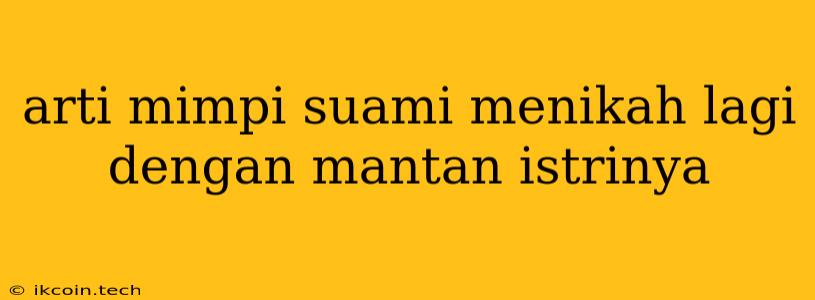 arti mimpi suami menikah lagi dengan mantan istrinya

© ikcoin.tech